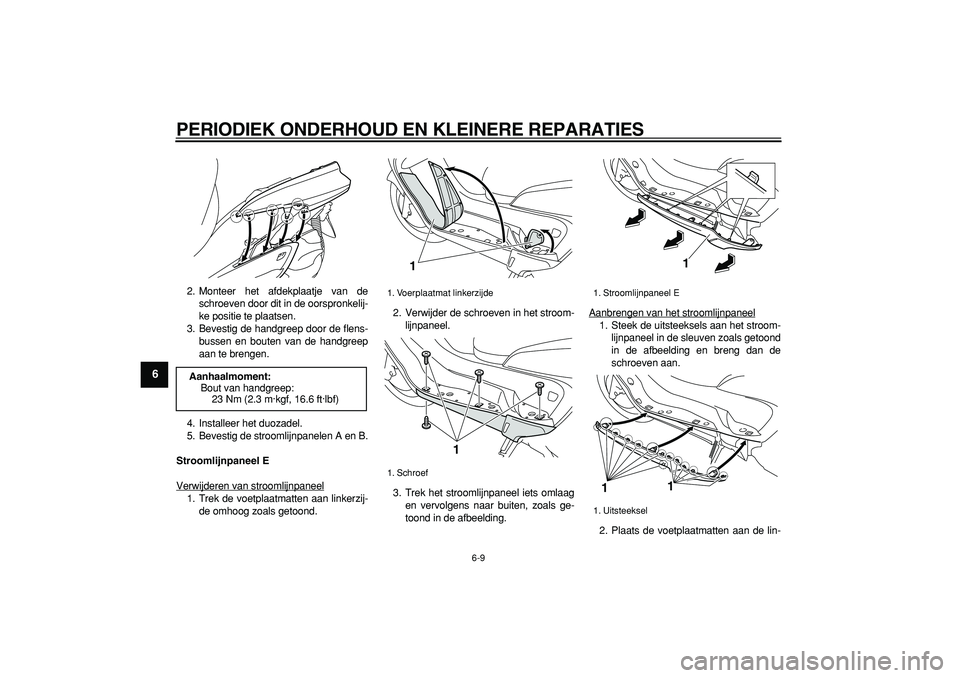 PERIODIEK ONDERHOUD EN KLEINERE REPARATIES

6

2. Monteer het afdekplaatje van de schroeven door dit in de oorspronkelijke positie te plaatsen.
3. Bevestig de handgreep door de flensbussen en bouten van de handgreep aan te brengen.

Aanhaalmoment:
Bout van handgreep:
23 Nm (2.3 m·kgf, 16.6 ft·lbf)

4. Installeer het duozadel.
5. Bevestig de stroomlijnpanelen A en B.

Stroomlijnpaneel E

Verwijderen van stroomlijnpaneel
1. Trek de voetplaatmatten aan linkerzijde omhoog zoals getoond.

1

1. Voerplaatmat linkerzijde

2. Verwijder de schroeven in het stroomlijnpaneel.

1

1. Schroef

3. Trek het stroomlijnpaneel iets omlaag en vervolgens naar buiten, zoals getoond in de afbeelding.

1

1. Stroomlijnpaneel E

Aanbrengen van het stroomlijnpaneel
1. Steek de uitsteeksels aan het stroomlijnpaneel in de sleuven zoals getoond in de afbeelding en breng dan de schroeven aan.

1 1

1. Uitsteeksel

2. Plaats de voetplaatmatten aan de lin-

6-9

carmanualsonline.info